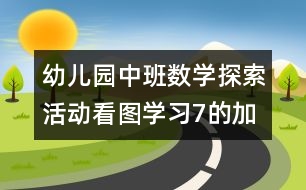 幼儿园中班数学探索活动看图学习7的加